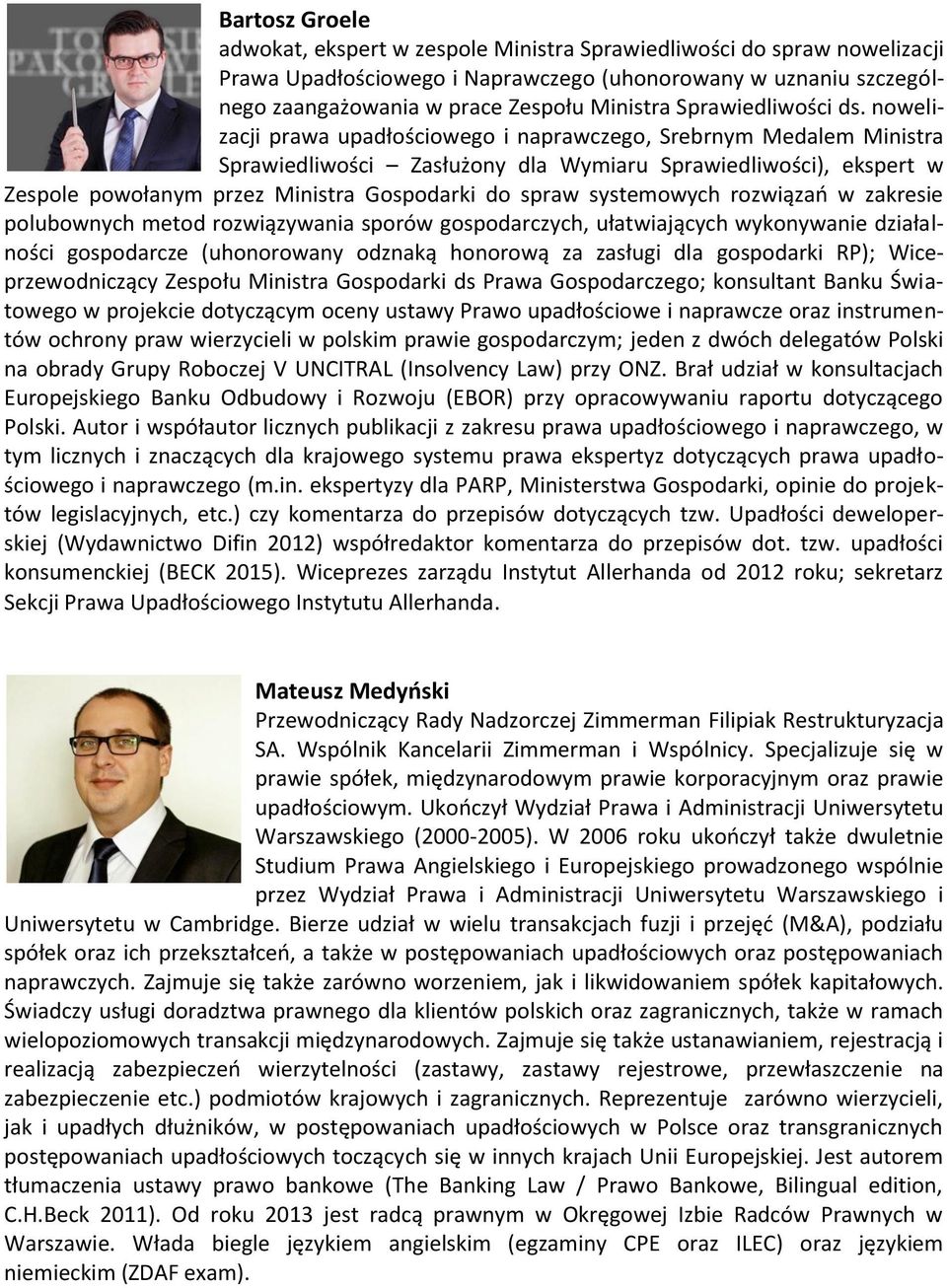 Bartosz Groele

adwokat, ekspert w zespole Ministra Sprawiedliwości do spraw nowelizacji Prawa Upadłościowego i Naprawczego (uhonorowany w uznaniu szczególnego zaangażowania w prace Zespołu Ministra Sprawiedliwości ds. nowelizacji prawa upadłościowego i naprawczego, Srebrnym Medalem Ministra Sprawiedliwości – Zasłużony dla Wymiaru Sprawiedliwości), ekspert w Zespole powołanym przez Ministra Gospodarki do spraw systemowych rozwiązań w zakresie polubownych metod rozwiązywania sporów gospodarczych, ułatwiających wykonywanie działalności gospodarcze (uhonorowany odznaką honorową za zasługi dla gospodarki RP); Wiceprzewodniczący Zespołu Ministra Gospodarki ds Prawa Gospodarczego; konsultant Banku Światowego w projekcie dotyczącym oceny ustawy Prawo upadłościowe i naprawcze oraz instrumentów ochrony praw wierzycieli w polskim prawie gospodarczym; jeden z dwóch delegatów Polski na obrady Grupy Roboczej V UNCITRAL (Insolvency Law) przy ONZ. Brał udział w konsultacjach Europejskiego Banku Odbudowy i Rozwoju (EBOR) przy opracowywaniu raportu dotyczącego Polski. Autor i współautor licznych publikacji z zakresu prawa upadłościowego i naprawczego, w tym licznych i znaczących dla krajowego systemu prawa ekspertyz dotyczących prawa upadłościowego i naprawczego (m.in. ekspertyzy dla PARP, Ministerstwa Gospodarki, opinie do projektów legislacyjnych, etc.) czy komentarza do przepisów dotyczących tzw. Upadłości deweloperskiej (Wydawnictwo Difin 2012) współredaktor komentarza do przepisów dot. tzw. upadłości konsumenckiej (BECK 2015). Wiceprezes zarządu Instytut Allerhanda od 2012 roku; sekretarz Sekcji Prawa Upadłościowego Instytutu Allerhanda.

Mateusz Medyński

Przewodniczący Rady Nadzorczej Zimmerman Filipiak Restrukturyzacja SA. Wspólnik Kancelarii Zimmerman i Wspólnicy. Specjalizuje się w prawie spółek, międzynarodowym prawie korporacyjnym oraz prawie upadłościowym. Ukończył Wydział Prawa i Administracji Uniwersytetu Warszawskiego (2000-2005). W 2006 roku ukończył także dwuletnie Studium Prawa Angielskiego i Europejskiego prowadzonego wspólnie przez Wydział Prawa i Administracji Uniwersytetu Warszawskiego i Uniwersytetu w Cambridge. Bierze udział w wielu transakcjach fuzji i przejęć (M&A), podziału spółek oraz ich przekształceń, a także w postępowaniach upadłościowych oraz postępowaniach naprawczych. Zajmuje się także zarówno worzeniem, jak i likwidowaniem spółek kapitałowych. Świadczy usługi doradztwa prawnego dla klientów polskich oraz zagranicznych, także w ramach wielopoziomowych transakcji międzynarodowych. Zajmuje się także ustanawianiem, rejestracją i realizacją zabezpieczeń wierzytelności (zastawy, zastawy rejestrowe, przewłaszczenie na zabezpieczenie etc.) podmiotów krajowych i zagranicznych. Reprezentuje zarówno wierzycieli, jak i upadłych dłużników, w postępowaniach upadłościowych w Polsce oraz transgranicznych postępowaniach upadłościowych toczących się w innych krajach Unii Europejskiej. Jest autorem tłumaczenia ustawy prawo bankowe (The Banking Law / Prawo Bankowe, Bilingual edition, C.H.Beck 2011). Od roku 2013 jest radcą prawnym w Okręgowej Izbie Radców Prawnych w Warszawie. Włada biegle językiem angielskim (egzaminy CPE oraz ILEC) oraz językiem niemieckim (ZDAF exam).